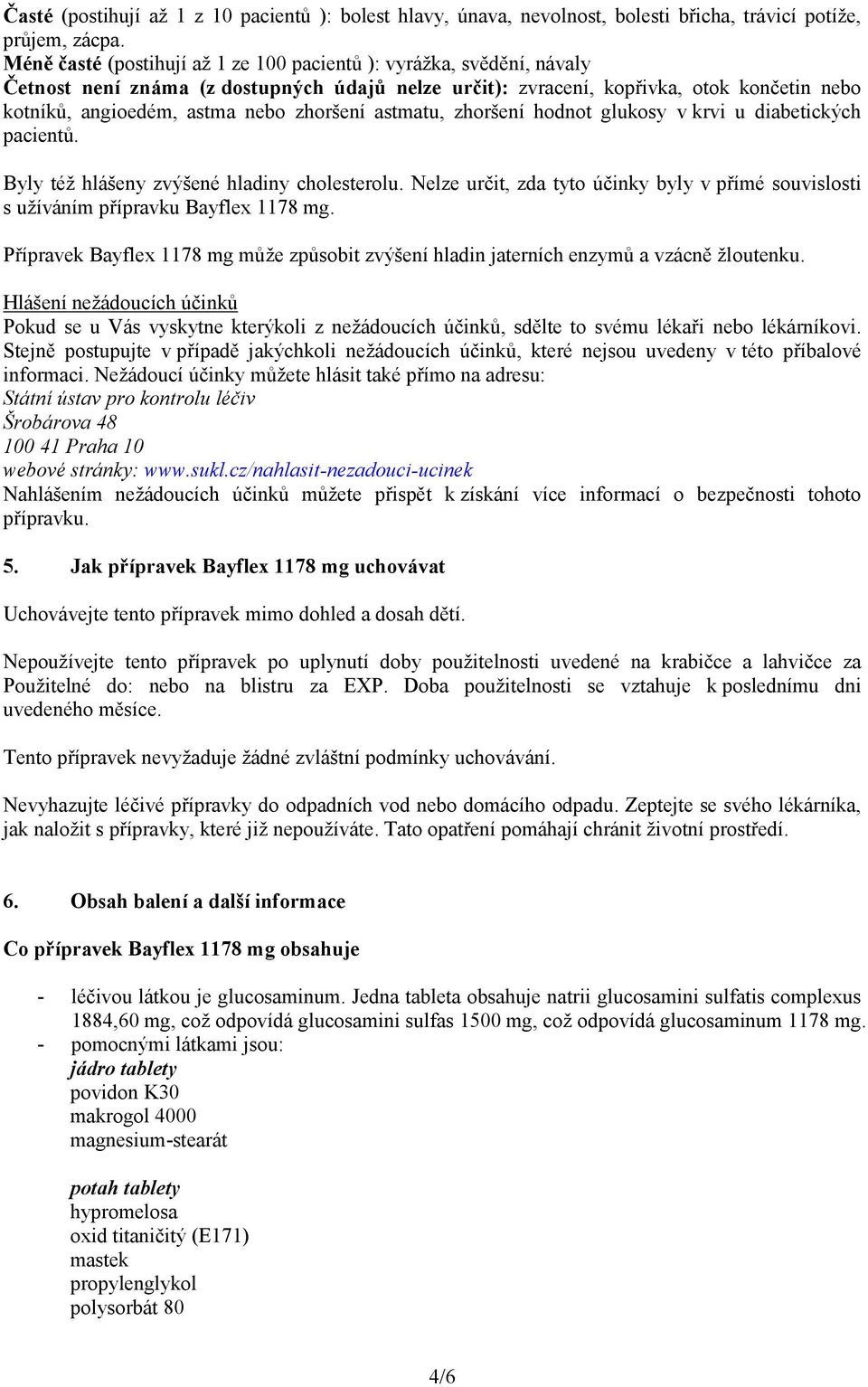 Časté (postihují až 1 z 10 pacientů ): bolest hlavy, únava, nevolnost, bolesti břicha, trávicí potíže, průjem, zácpa.
Méně časté (postihují až 1 ze 100 pacientů ): vyrážka, svědění, návaly
Četnost není známa (z dostupných údajů nelze určit): zvracení, kopřivka, otok končetin nebo kotníků, angioedém, astma nebo zhoršení astmatu, zhoršení hodnot glukosy v krvi u diabetických pacientů.

Byly též hlášeny zvýšené hladiny cholesterolu. Nelze určit, zda tyto účinky byly v přímé souvislosti s užíváním přípravku Bayflex 1178 mg.

Přípravek Bayflex 1178 mg může způsobit zvýšení hladin jaterních enzymů a vzácně žloutenku.

Hlášení nežádoucích účinků
Pokud se u Vás vyskytne kterýkoli z nežádoucích účinků, sdělte to svému lékaři nebo lékárníkovi. Stejně postupujte v případě jakýchkoli nežádoucích účinků, které nejsou uvedeny v této příbalové informaci. Nežádoucí účinky můžete hlásit také přímo na adresu:
Státní ústav pro kontrolu léčiv
Šrobárova 48
100 41 Praha 10
webové stránky: www.sukl.cz/nahlasit-nezadouci-ucinek
Nahlášením nežádoucích účinků můžete přispět k získání více informací o bezpečnosti tohoto přípravku.

5. Jak přípravek Bayflex 1178 mg uchovávat

Uchovávejte tento přípravek mimo dohled a dosah dětí.

Nepoužívejte tento přípravek po uplynutí doby použitelnosti uvedené na krabičce a lahvičce za Použitelné do: nebo na blistru za EXP. Doba použitelnosti se vztahuje k poslednímu dni uvedeného měsíce.

Tento přípravek nevyžaduje žádné zvláštní podmínky uchovávání.

Nevyhazujte léčivé přípravky do odpadních vod nebo domácího odpadu. Zeptejte se svého lékárníka, jak naložit s přípravky, které již nepoužíváte. Tato opatření pomáhají chránit životní prostředí.

6. Obsah balení a další informace

Co přípravek Bayflex 1178 mg obsahuje

- léčivou látkou je glucosaminum. Jedna tableta obsahuje natrii glucosamini sulfatis complexus 1884,60 mg, což odpovídá glucosamini sulfas 1500 mg, což odpovídá glucosaminum 1178 mg.
- pomocnými látkami jsou:
jádro tablety
povidon K30
makrogol 4000
magnesium-stearát

potah tablety
hypromelosa
oxid titaničitý (E171)
mastek
propylenglykol
polysorbát 80

4/6